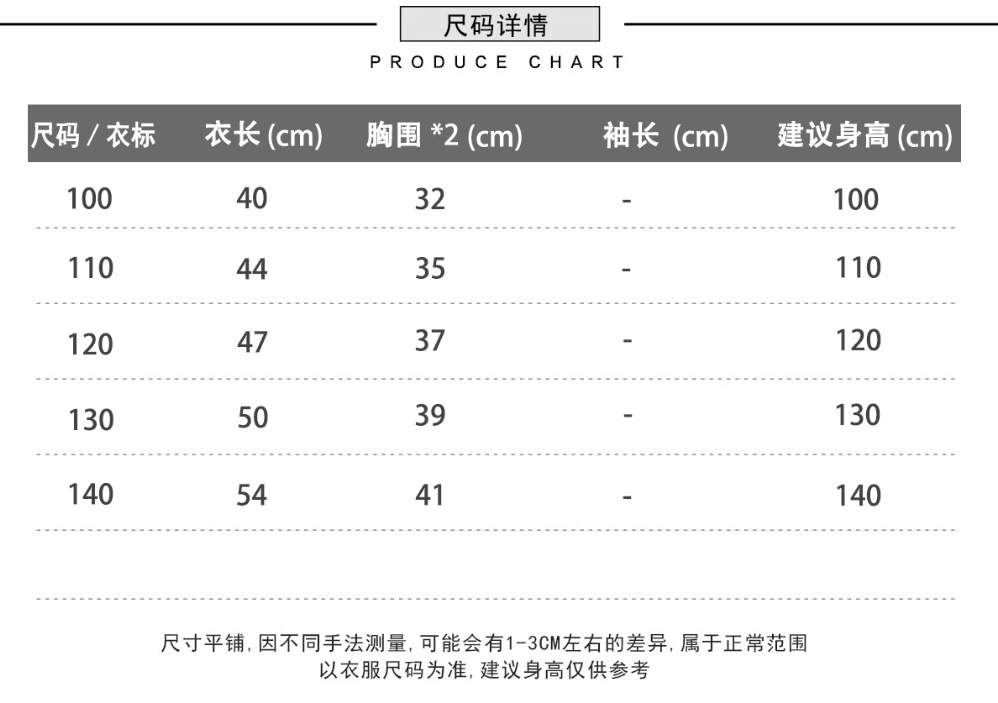 尺码详情

PRODUCE CHART

| 尺码 / 衣标 | 衣长 (cm) | 胸围 *2 (cm) | 袖长 (cm) | 建议身高 (cm) |
|---|---|---|---|---|
| 100 | 40 | 32 | - | 100 |
| 110 | 44 | 35 | - | 110 |
| 120 | 47 | 37 | - | 120 |
| 130 | 50 | 39 | - | 130 |
| 140 | 54 | 41 | - | 140 |

尺寸平铺，因不同手法测量，可能会有1-3CM左右的差异，属于正常范围
以衣服尺码为准，建议身高仅供参考